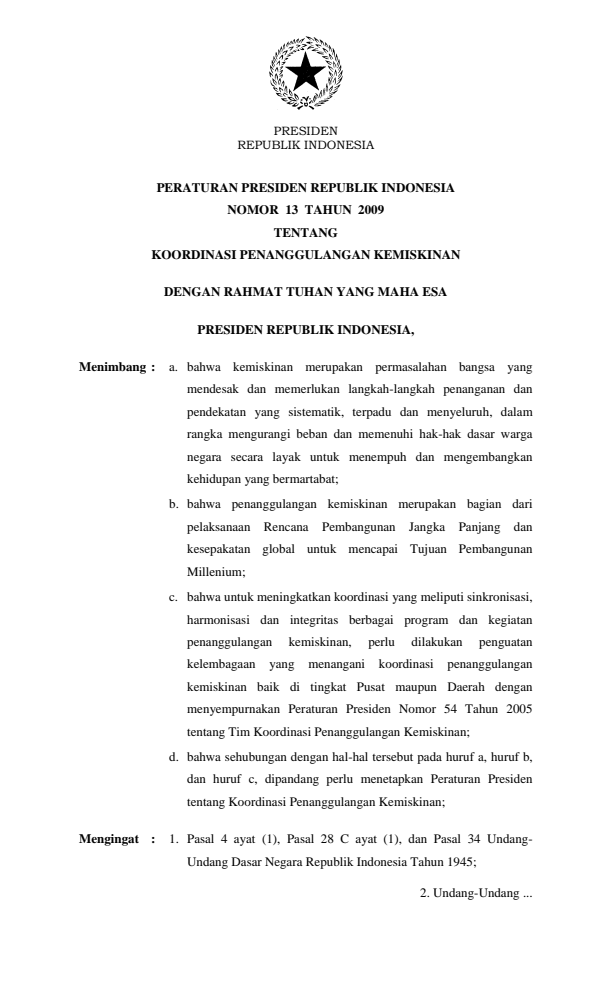 PRESIDEN
REPUBLIK INDONESIA

PERATURAN PRESIDEN REPUBLIK INDONESIA
NOMOR 13 TAHUN 2009
TENTANG
KOORDINASI PENANGGULANGAN KEMISKINAN

DENGAN RAHMAT TUHAN YANG MAHA ESA

PRESIDEN REPUBLIK INDONESIA,

Menimbang : a. bahwa kemiskinan merupakan permasalahan bangsa yang mendesak dan memerlukan langkah-langkah penanganan dan pendekatan yang sistematik, terpadu dan menyeluruh, dalam rangka mengurangi beban dan memenuhi hak-hak dasar warga negara secara layak untuk menempuh dan mengembangkan kehidupan yang bermartabat;

b. bahwa penanggulangan kemiskinan merupakan bagian dari pelaksanaan Rencana Pembangunan Jangka Panjang dan kesepakatan global untuk mencapai Tujuan Pembangunan Millenium;

c. bahwa untuk meningkatkan koordinasi yang meliputi sinkronisasi, harmonisasi dan integritas berbagai program dan kegiatan penanggulangan kemiskinan, perlu dilakukan penguatan kelembagaan yang menangani koordinasi penanggulangan kemiskinan baik di tingkat Pusat maupun Daerah dengan menyempurnakan Peraturan Presiden Nomor 54 Tahun 2005 tentang Tim Koordinasi Penanggulangan Kemiskinan;

d. bahwa sehubungan dengan hal-hal tersebut pada huruf a, huruf b, dan huruf c, dipandang perlu menetapkan Peraturan Presiden tentang Koordinasi Penanggulangan Kemiskinan;

Mengingat : 1. Pasal 4 ayat (1), Pasal 28 C ayat (1), dan Pasal 34 Undang-Undang Dasar Negara Republik Indonesia Tahun 1945;

2. Undang-Undang ...